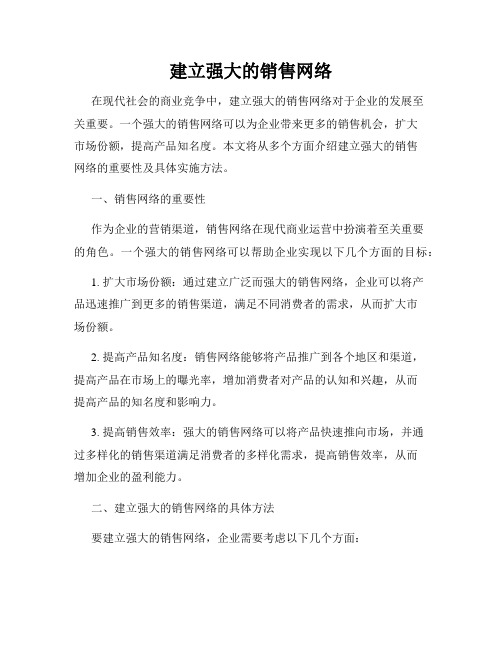 建立强大的销售网络

在现代社会的商业竞争中，建立强大的销售网络对于企业的发展至关重要。一个强大的销售网络可以为企业带来更多的销售机会，扩大市场份额，提高产品知名度。本文将从多个方面介绍建立强大的销售网络的重要性及具体实施方法。

一、销售网络的重要性

作为企业的营销渠道，销售网络在现代商业运营中扮演着至关重要的角色。一个强大的销售网络可以帮助企业实现以下几个方面的目标：

1. 扩大市场份额：通过建立广泛而强大的销售网络，企业可以将产品迅速推广到更多的销售渠道，满足不同消费者的需求，从而扩大市场份额。

2. 提高产品知名度：销售网络能够将产品推广到各个地区和渠道，提高产品在市场上的曝光率，增加消费者对产品的认知和兴趣，从而提高产品的知名度和影响力。

3. 提高销售效率：强大的销售网络可以将产品快速推向市场，并通过多样化的销售渠道满足消费者的多样化需求，提高销售效率，从而增加企业的盈利能力。

二、建立强大的销售网络的具体方法

要建立强大的销售网络，企业需要考虑以下几个方面：